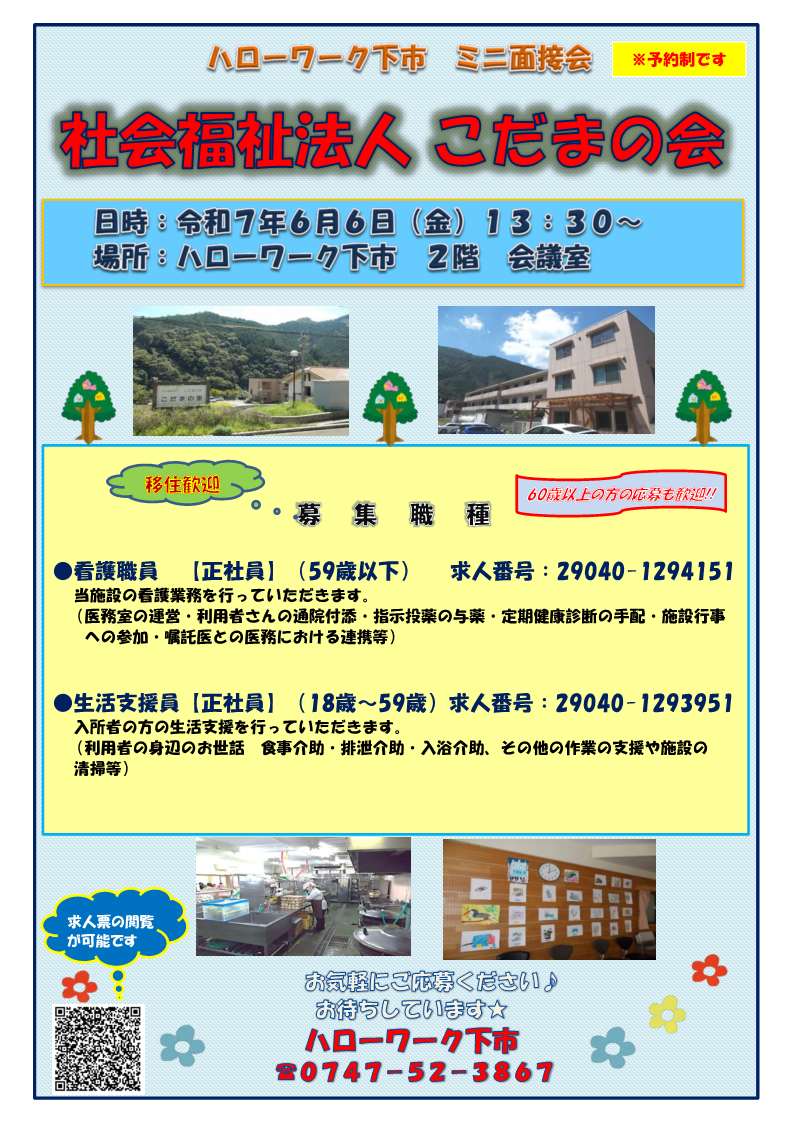 ハローワーク下市　ミニ面接会

※予約制です

社会福祉法人 こだまの会

日時：令和７年６月６日（金）１３：３０～
場所：ハローワーク下市　２階　会議室

こだまの会

移住歓迎

募　集　職　種

60歳以上の方の応募も歓迎!!

●看護職員　【正社員】（59歳以下）　求人番号：29040−1294151
当施設の看護業務を行っていただきます。
（医務室の運営・利用者さんの通院付添・指示投薬の与薬・定期健康診断の手配・施設行事への参加・嘱託医との医務における連携等）

●生活支援員【正社員】（18歳～59歳）求人番号：29040−1293951
入所者の方の生活支援を行っていただきます。
（利用者の身辺のお世話　食事介助・排泄介助・入浴介助、その他の作業の支援や施設の清掃等）

求人票の閲覧が可能です

お気軽にご応募ください♪
お待ちしています☆

ハローワーク下市
☎0747−52−3867